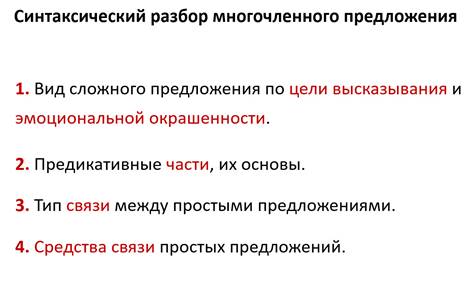 Синтаксический разбор многочленного предложения

1. Вид сложного предложения по цели высказывания и эмоциональной окрашенности.

2. Предикативные части, их основы.

3. Тип связи между простыми предложениями.

4. Средства связи простых предложений.